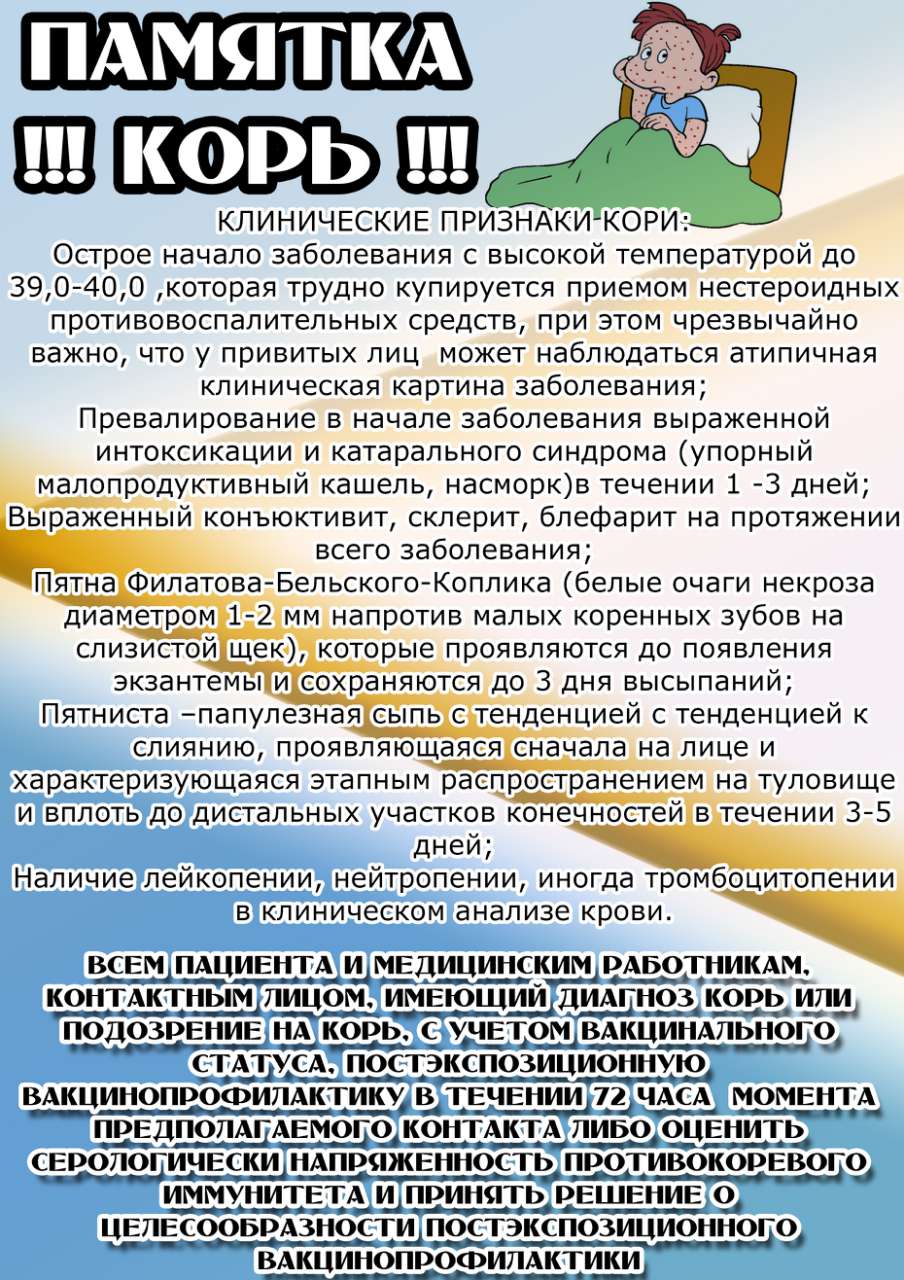 ПАМЯТКА
!!! КОРЬ !!!

КЛИНИЧЕСКИЕ ПРИЗНАКИ КОРИ:
Острое начало заболевания с высокой температурой до 39,0-40,0 ,которая трудно купируется приемом нестероидных противовоспалительных средств, при этом чрезвычайно важно, что у привитых лиц может наблюдаться атипичная клиническая картина заболевания;
Превалирование в начале заболевания выраженной интоксикации и катарального синдрома (упорный малопродуктивный кашель, насморк)в течении 1 -3 дней;
Выраженный конъюктивит, склерит, блефарит на протяжении всего заболевания;
Пятна Филатова-Бельского-Коплика (белые очаги некроза диаметром 1-2 мм напротив малых коренных зубов на слизистой щек), которые проявляются до появления экзантемы и сохраняются до 3 дня высыпаний;
Пятниста –папулезная сыпь с тенденцией с тенденцией к слиянию, проявляющаяся сначала на лице и характеризующаяся этапным распространением на туловище и вплоть до дистальных участков конечностей в течении 3-5 дней;
Наличие лейкопении, нейтропении, иногда тромбоцитопении в клиническом анализе крови.

ВСЕМ ПАЦИЕНТА И МЕДИЦИНСКИМ РАБОТНИКАМ, КОНТАКТНЫМ ЛИЦОМ, ИМЕЮЩИЙ ДИАГНОЗ КОРЬ ИЛИ ПОДОЗРЕНИЕ НА КОРЬ, С УЧЕТОМ ВАКЦИНАЛЬНОГО СТАТУСА, ПОСТЭКСПОЗИЦИОННУЮ ВАКЦИНОПРОФИЛАКТИКУ В ТЕЧЕНИИ 72 ЧАСА МОМЕНТА ПРЕДПОЛАГАЕМОГО КОНТАКТА ЛИБО ОЦЕНИТЬ СЕРОЛОГИЧЕСКИ НАПРЯЖЕННОСТЬ ПРОТИВОКОРЕВОГО ИММУНИТЕТА И ПРИНЯТЬ РЕШЕНИЕ О ЦЕЛЕСООБРАЗНОСТИ ПОСТЭКСПОЗИЦИОННОГО ВАКЦИНОПРОФИЛАКТИКИ